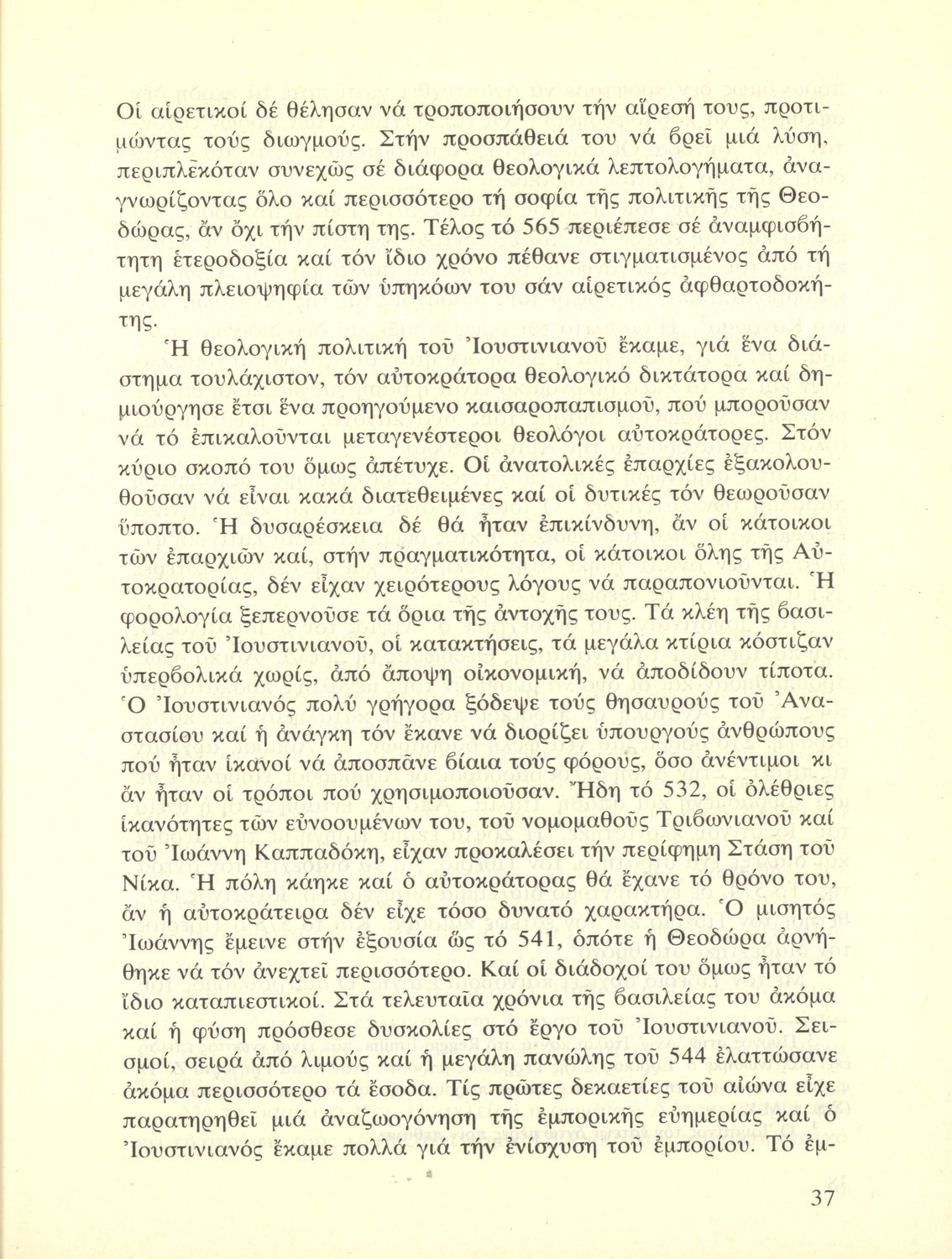 Οἱ αἱρετικοί δέ θέλησαν νά τροποποιήσουν τήν αἵρεσή τους, προτιμώντας τούς διωγμούς. Στήν προσπάθειά του νά βρεῖ μιά λύση, περιπλεκόταν συνεχῶς σέ διάφορα θεολογικά λεπτολογήματα, ἀναγνωρίζοντας ὅλο καί περισσότερο τή σοφία τῆς πολιτικῆς τῆς Θεοδώρας, ἄν ὄχι τήν πίστη της. Τέλος τό 565 περιέπεσε σέ ἀναμφισβήτητη ἑτεροδοξία καί τόν ἴδιο χρόνο πέθανε στιγματισμένος ἀπό τή μεγάλη πλειοψηφία τῶν ὑπηκόων του σάν αἱρετικός ἀφθαρτοδοκήτης.

Ἡ θεολογική πολιτική τοῦ Ἰουστινιανοῦ ἔκαμε, γιά ἕνα διάστημα τουλάχιστον, τόν αὐτοκράτορα θεολογικό δικτάτορα καί δημιούργησε ἔτσι ἕνα προηγούμενο καισαροπαπισμοῦ, πού μποροῦσαν νά τό ἐπικαλοῦνται μεταγενέστεροι θεολόγοι αὐτοκράτορες. Στόν κύριο σκοπό του ὅμως ἀπέτυχε. Οἱ ἀνατολικές ἐπαρχίες ἐξακολουθοῦσαν νά εἶναι κακά διατεθειμένες καί οἱ δυτικές τόν θεωροῦσαν ὕποπτο. Ἡ δυσαρέσκεια δέ θά ἦταν ἐπικίνδυνη, ἄν οἱ κάτοικοι τῶν ἐπαρχιῶν καί, στήν πραγματικότητα, οἱ κάτοικοι ὅλης τῆς Αὐτοκρατορίας, δέν εἶχαν χειρότερους λόγους νά παραπονιοῦνται. Ἡ φορολογία ξεπερνοῦσε τά ὅρια τῆς ἀντοχῆς τους. Τά κλέη τῆς βασιλείας τοῦ Ἰουστινιανοῦ, οἱ κατακτήσεις, τά μεγάλα κτίρια κόστιζαν ὑπερβολικά χωρίς, ἀπό ἄποψη οἰκονομική, νά ἀποδίδουν τίποτα. Ὁ Ἰουστινιανός πολύ γρήγορα ξόδεψε τούς θησαυρούς τοῦ Ἀναστασίου καί ἡ ἀνάγκη τόν ἔκανε νά διορίζει ὑπουργούς ἀνθρώπους πού ἦταν ἱκανοί νά ἀποσπᾶνε βίαια τούς φόρους, ὅσο ἀνέντιμοι κι ἄν ἦταν οἱ τρόποι πού χρησιμοποιοῦσαν. Ἤδη τό 532, οἱ ὀλέθριες ἱκανότητες τῶν εὐνοουμένων του, τοῦ νομομαθοῦς Τριβωνιανοῦ καί τοῦ Ἰωάννη Καππαδόκη, εἶχαν προκαλέσει τήν περίφημη Στάση τοῦ Νίκα. Ἡ πόλη κάηκε καί ὁ αὐτοκράτορας θά ἔχανε τό θρόνο του, ἄν ἡ αὐτοκράτειρα δέν εἶχε τόσο δυνατό χαρακτήρα. Ὁ μισητός Ἰωάννης ἔμεινε στήν ἐξουσία ὥς τό 541, ὁπότε ἡ Θεοδώρα ἀρνήθηκε νά τόν ἀνεχτεῖ περισσότερο. Καί οἱ διάδοχοί του ὅμως ἦταν τό ἴδιο καταπιεστικοί. Στά τελευταῖα χρόνια τῆς βασιλείας του ἀκόμα καί ἡ φύση πρόσθεσε δυσκολίες στό ἔργο τοῦ Ἰουστινιανοῦ. Σεισμοί, σειρά ἀπό λιμούς καί ἡ μεγάλη πανώλης τοῦ 544 ἐλαττώσανε ἀκόμα περισσότερο τά ἔσοδα. Τίς πρῶτες δεκαετίες τοῦ αἰώνα εἶχε παρατηρηθεῖ μιά ἀναζωογόνηση τῆς ἐμπορικῆς εὐημερίας καί ὁ Ἰουστινιανός ἔκαμε πολλά γιά τήν ἐνίσχυση τοῦ ἐμπορίου. Τό ἐμ-

37